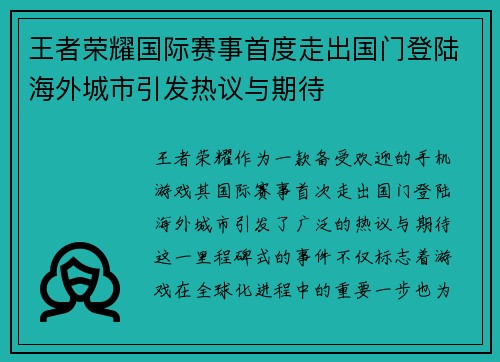 王者荣耀国际赛事首度走出国门登陆海外城市引发热议与期待

王者荣耀作为一款备受欢迎的手机游戏其国际赛事首次走出国门登陆海外城市引发了广泛的热议与期待这一里程碑式的事件不仅标志着游戏在全球化进程中的重要一步也为